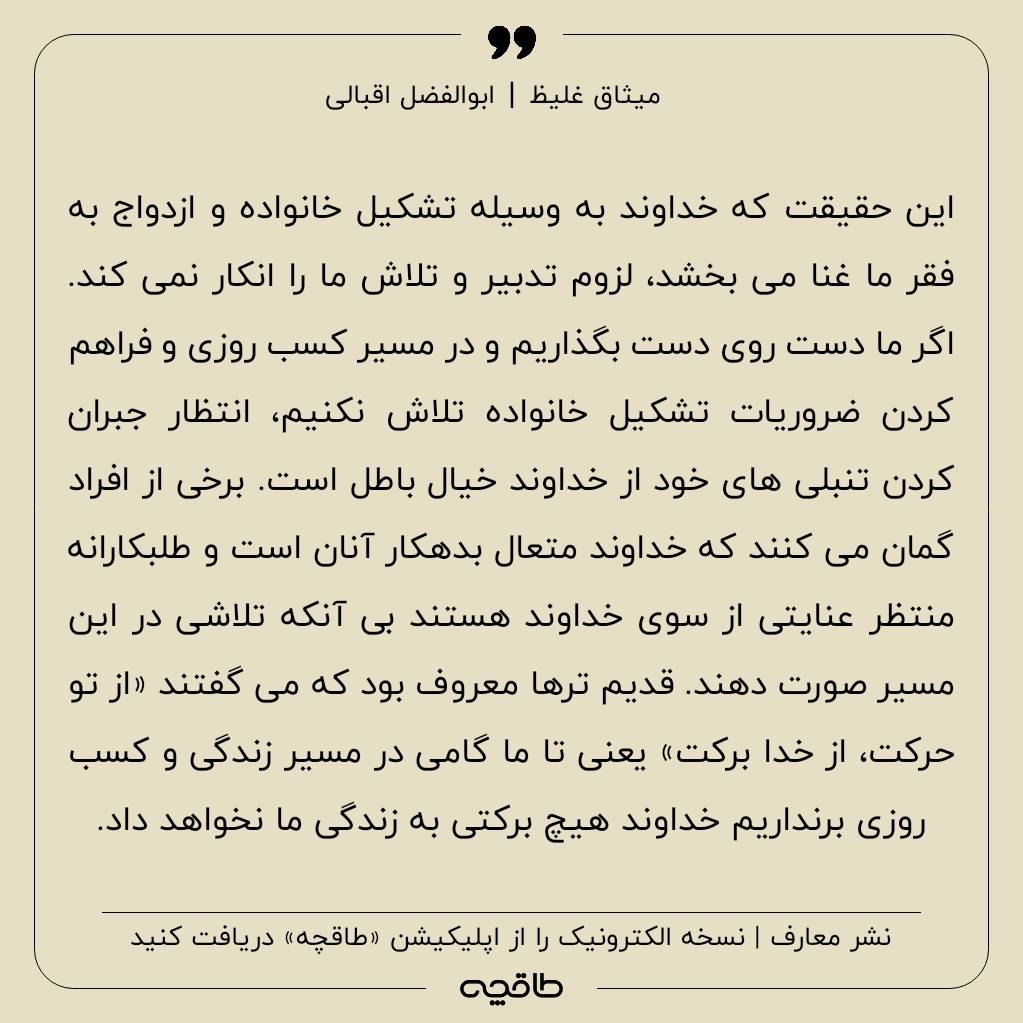 میثاق غلیظ | ابوالفضل اقبالی

این حقیقت که خداوند به وسیله تشکیل خانواده و ازدواج به فقر ما غنا می بخشد، لزوم تدبیر و تلاش ما را انکار نمی کند. اگر ما دست روی دست بگذاریم و در مسیر کسب روزی و فراهم کردن ضروریات تشکیل خانواده تلاش نکنیم، انتظار جبران کردن تنبلی های خود از خداوند خیال باطل است. برخی از افراد گمان می کنند که خداوند متعال بدهکار آنان است و طلبکارانه منتظر عنایتی از سوی خداوند هستند بی آنکه تلاشی در این مسیر صورت دهند. قدیم ترها معروف بود که می گفتند «از تو حرکت، از خدا برکت» یعنی تا ما گامی در مسیر زندگی و کسب روزی برنداریم خداوند هیچ برکتی به زندگی ما نخواهد داد.

نشر معارف | نسخه الکترونیک را از اپلیکیشن «طاقچه» دریافت کنید

طاقچه